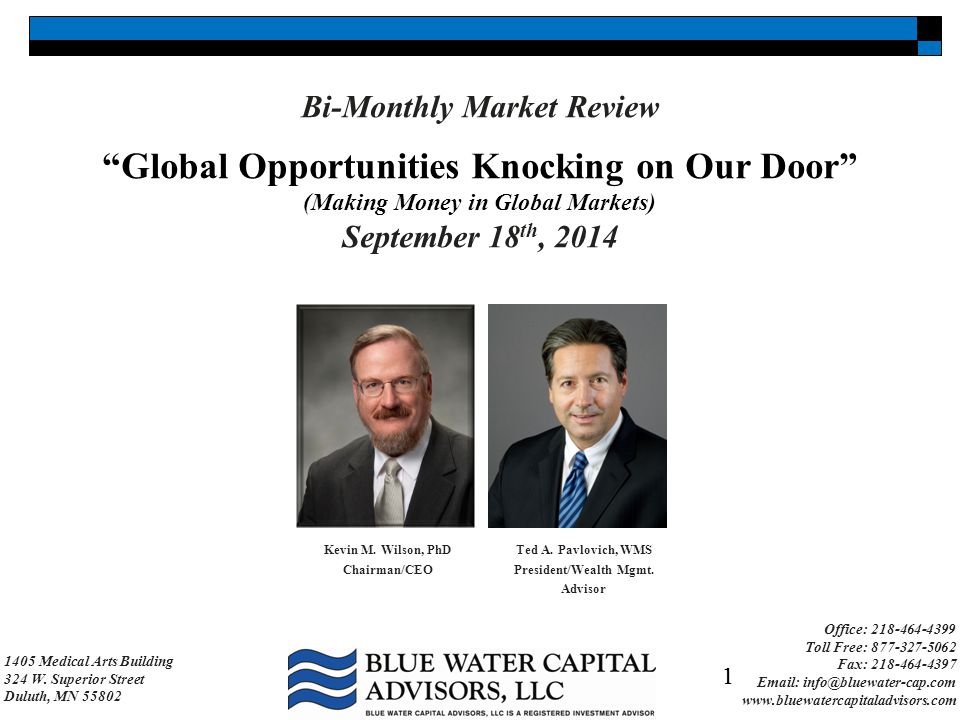 Bi-Monthly Market Review

“Global Opportunities Knocking on Our Door”

(Making Money in Global Markets)

September 18$^{th}$, 2014

Kevin M. Wilson, PhD
Chairman/CEO

Ted A. Pavlovich, WMS
President/Wealth Mgmt. Advisor

1405 Medical Arts Building
324 W. Superior Street
Duluth, MN 55802

BLUE WATER CAPITAL ADVISORS, LLC

BLUE WATER CAPITAL ADVISORS, LLC IS A REGISTERED INVESTMENT ADVISOR

1

Office: 218-464-4399
Toll Free: 877-327-5062
Fax: 218-464-4397
Email: info@bluewater-cap.com
www.bluewatercapitaladvisors.com